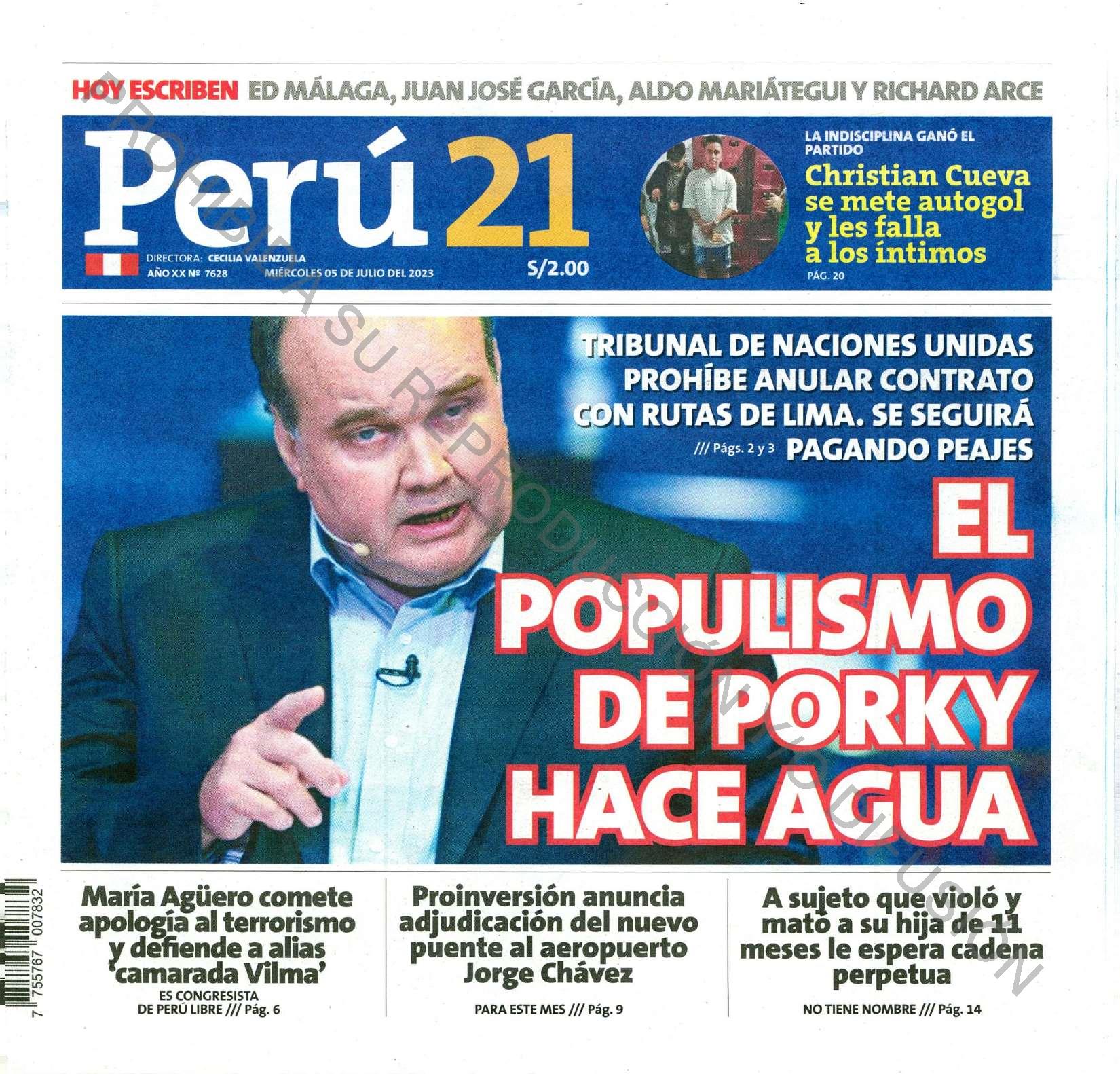 HOY ESCRIBEN ED MÁLAGA, JUAN JOSÉ GARCÍA, ALDO MARIÁTEGUI Y RICHARD ARCE

Perú 21

DIRECTORA: CECILIA VALENZUELA
AÑO XX Nº 7628 MIÉRCOLES 05 DE JULIO DEL 2023
S/2.00

LA INDISCIPLINA GANÓ EL PARTIDO
Christian Cueva se mete autogol y les falla a los íntimos
PÁG. 20

TRIBUNAL DE NACIONES UNIDAS PROHÍBE ANULAR CONTRATO CON RUTAS DE LIMA. SE SEGUIRÁ PAGANDO PEAJES
/// Págs. 2 y 3

EL POPULISMO DE PORKY HACE AGUA

María Agüero comete apología al terrorismo y defiende a alias 'camarada Vilma'
ES CONGRESISTA DE PERÚ LIBRE /// Pág. 6

Proinversión anuncia adjudicación del nuevo puente al aeropuerto Jorge Chávez
PARA ESTE MES /// Pág. 9

A sujeto que violó y mató a su hija de 11 meses le espera cadena perpetua
NO TIENE NOMBRE /// Pág. 14

7 755767 007832

PROHIBIDA SU REPRODUCCIÓN Y/O DIFUSIÓN